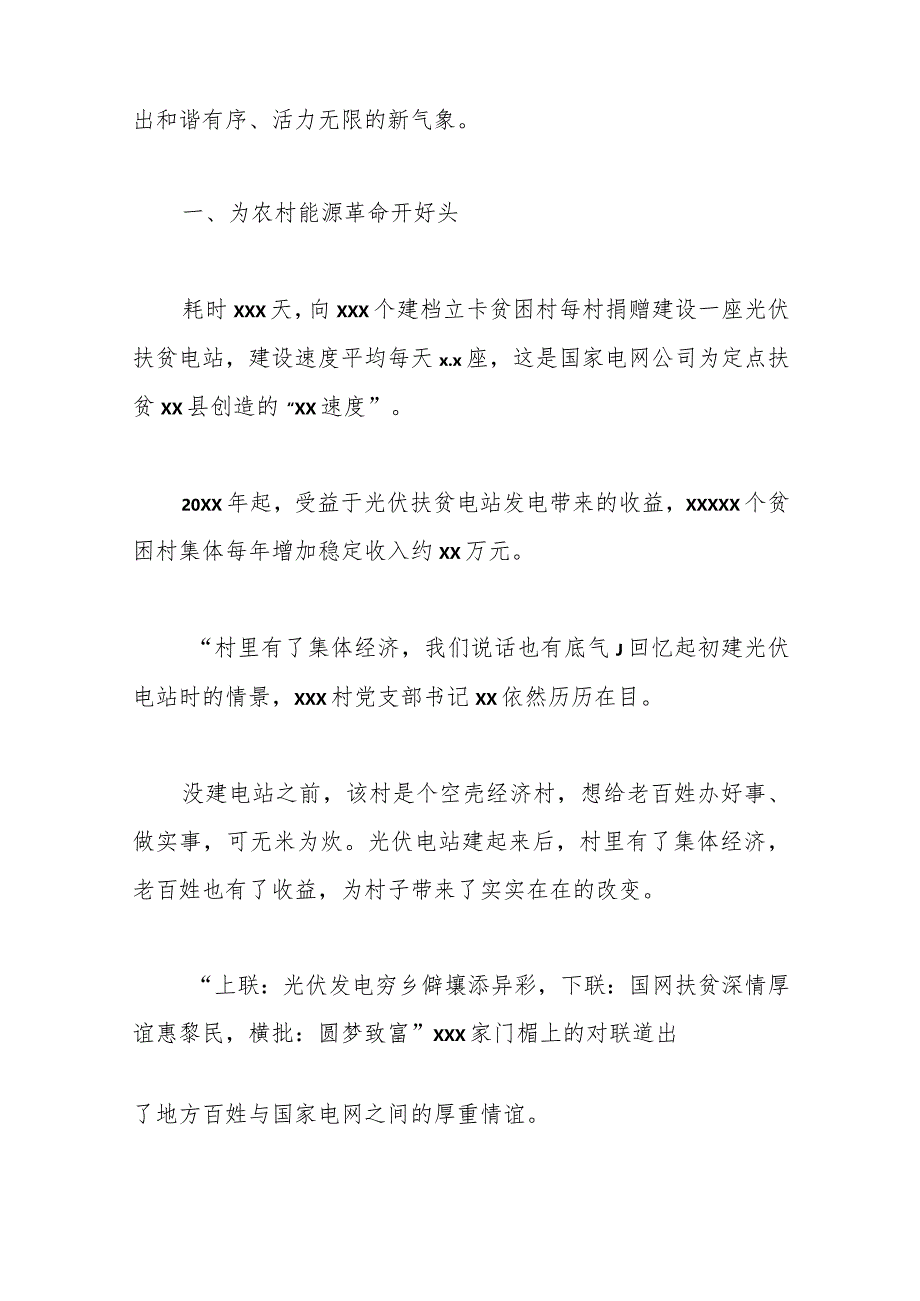 出和谐有序、活力无限的新气象。

一、为农村能源革命开好头

耗时XXX天，向XXX个建档立卡贫困村每村捐赠建设一座光伏扶贫电站，建设速度平均每天x.x座，这是国家电网公司为定点扶贫XX县创造的“XX速度”。

20XX年起，受益于光伏扶贫电站发电带来的收益，XXXXX个贫困村集体每年增加稳定收入约XX万元。

“村里有了集体经济，我们说话也有底气J回忆起初建光伏电站时的情景，XXX村党支部书记XX依然历历在目。

没建电站之前，该村是个空壳经济村，想给老百姓办好事、做实事，可无米为炊。光伏电站建起来后，村里有了集体经济，老百姓也有了收益，为村子带来了实实在在的改变。

“上联：光伏发电穷乡僻壤添异彩，下联：国网扶贫深情厚谊惠黎民，横批：圆梦致富”XXX家门楣上的对联道出

了地方百姓与国家电网之间的厚重情谊。